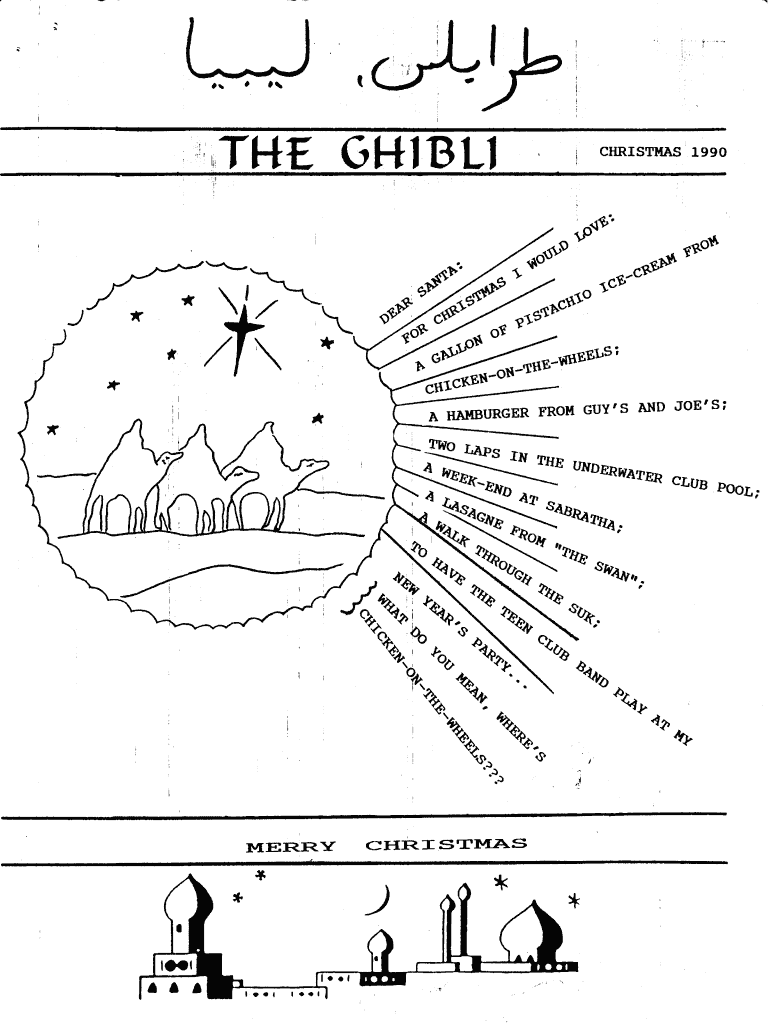 طرابلس، ليبيا

THE GHIBLI

CHRISTMAS 1990

DEAR SANTA:

FOR CHRISTMAS I WOULD LOVE:

A GALLON OF PISTACHIO ICE-CREAM FROM CHICKEN-ON-THE-WHEELS;

A HAMBURGER FROM GUY'S AND JOE'S;

TWO LAPS IN THE UNDERWATER CLUB POOL;

A WEEK-END AT SABRATHA;

A LASAGNE FROM "THE SWAN";

A WALK THROUGH THE SUK;

TO HAVE THE TEEN CLUB BAND PLAY AT MY NEW YEAR'S PARTY...

WHAT DO YOU MEAN, WHERE'S CHICKEN-ON-THE-WHEELS???

MERRY CHRISTMAS